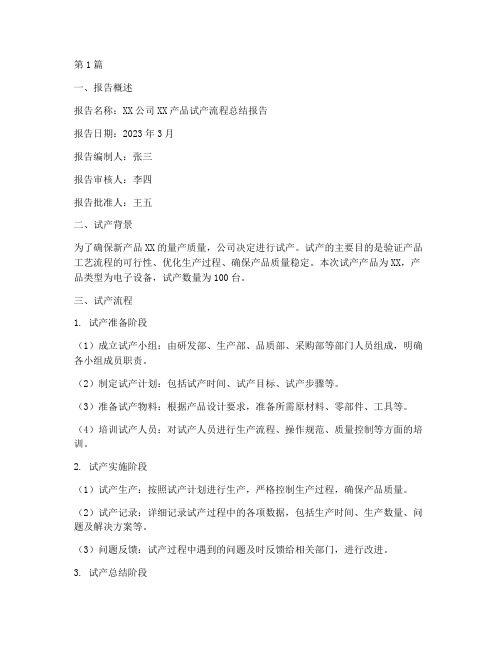 第1篇

一、报告概述

报告名称：XX公司XX产品试产流程总结报告

报告日期：2023年3月

报告编制人：张三

报告审核人：李四

报告批准人：王五

二、试产背景

为了确保新产品XX的量产质量，公司决定进行试产。试产的主要目的是验证产品工艺流程的可行性、优化生产过程、确保产品质量稳定。本次试产产品为XX，产品类型为电子设备，试产数量为100台。

三、试产流程

1. 试产准备阶段

（1）成立试产小组：由研发部、生产部、品质部、采购部等部门人员组成，明确各小组成员职责。

（2）制定试产计划：包括试产时间、试产目标、试产步骤等。

（3）准备试产物料：根据产品设计要求，准备所需原材料、零部件、工具等。

（4）培训试产人员：对试产人员进行生产流程、操作规范、质量控制等方面的培训。

2. 试产实施阶段

（1）试产生产：按照试产计划进行生产，严格控制生产过程，确保产品质量。

（2）试产记录：详细记录试产过程中的各项数据，包括生产时间、生产数量、问题及解决方案等。

（3）问题反馈：试产过程中遇到的问题及时反馈给相关部门，进行改进。

3. 试产总结阶段